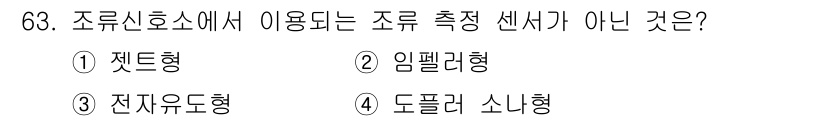 63. 조류신호소에서 이용되는 조류 측정 센서가 아닌 것은?

① 젯트형
② 임펠러형
③ 전자유도형
④ 도플러 소나형